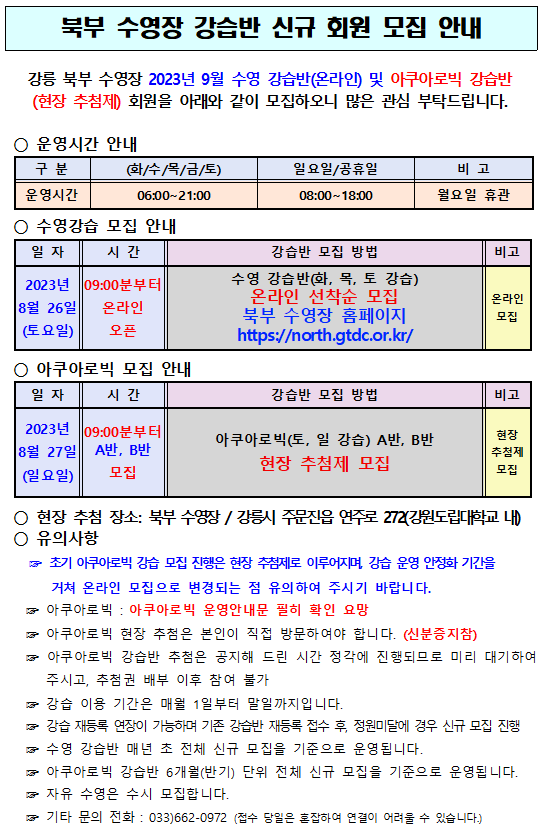 북부 수영장 강습반 신규 회원 모집 안내

강릉 북부 수영장 2023년 9월 수영 강습반(온라인) 및 아쿠아로빅 강습반 (현장 추첨제) 회원을 아래와 같이 모집하오니 많은 관심 부탁드립니다.

○ 운영시간 안내

| 구 분 | (화/수/목/금/토) | 일요일/공휴일 | 비 고 |
|---|---|---|---|
| 운영시간 | 06:00~21:00 | 08:00~18:00 | 월요일 휴관 |

○ 수영강습 모집 안내

| 일 자 | 시 간 | 강습반 모집 방법 | 비고 |
|---|---|---|---|
| 2023년 8월 26일 (토요일) | 09:00분부터 온라인 오픈 | 수영 강습반(화, 목, 토 강습) 온라인 선착순 모집 북부 수영장 홈페이지 https://north.gtdc.or.kr/ | 온라인 모집 |

○ 아쿠아로빅 모집 안내

| 일 자 | 시 간 | 강습반 모집 방법 | 비고 |
|---|---|---|---|
| 2023년 8월 27일 (일요일) | 09:00분부터 A반, B반 모집 | 아쿠아로빅(토, 일 강습) A반, B반 현장 추첨제 모집 | 현장 추첨제 모집 |

○ 현장 추첨 장소: 북부 수영장 / 강릉시 주문진읍 연주로 272(강원도립대학교 내)
○ 유의사항
☞ 초기 아쿠아로빅 강습 모집 진행은 현장 추첨제로 이루어지며, 강습 운영 안정화 기간을 거쳐 온라인 모집으로 변경되는 점 유의하여 주시기 바랍니다.
☞ 아쿠아로빅 : 아쿠아로빅 운영안내문 필히 확인 요망
☞ 아쿠아로빅 현장 추첨은 본인이 직접 방문하여야 합니다. (신분증지참)
☞ 아쿠아로빅 강습반 추첨은 공지해 드린 시간 정각에 진행되므로 미리 대기하여 주시고, 추첨권 배부 이후 참여 불가
☞ 강습 이용 기간은 매월 1일부터 말일까지입니다.
☞ 강습 재등록 연장이 가능하며 기존 강습반 재등록 접수 후, 정원미달에 경우 신규 모집 진행
☞ 수영 강습반 매년 초 전체 신규 모집을 기준으로 운영됩니다.
☞ 아쿠아로빅 강습반 6개월(반기) 단위 전체 신규 모집을 기준으로 운영됩니다.
☞ 자유 수영은 수시 모집합니다.
☞ 기타 문의 전화 : 033)662-0972 (접수 당일은 혼잡하여 연결이 어려울 수 있습니다.)